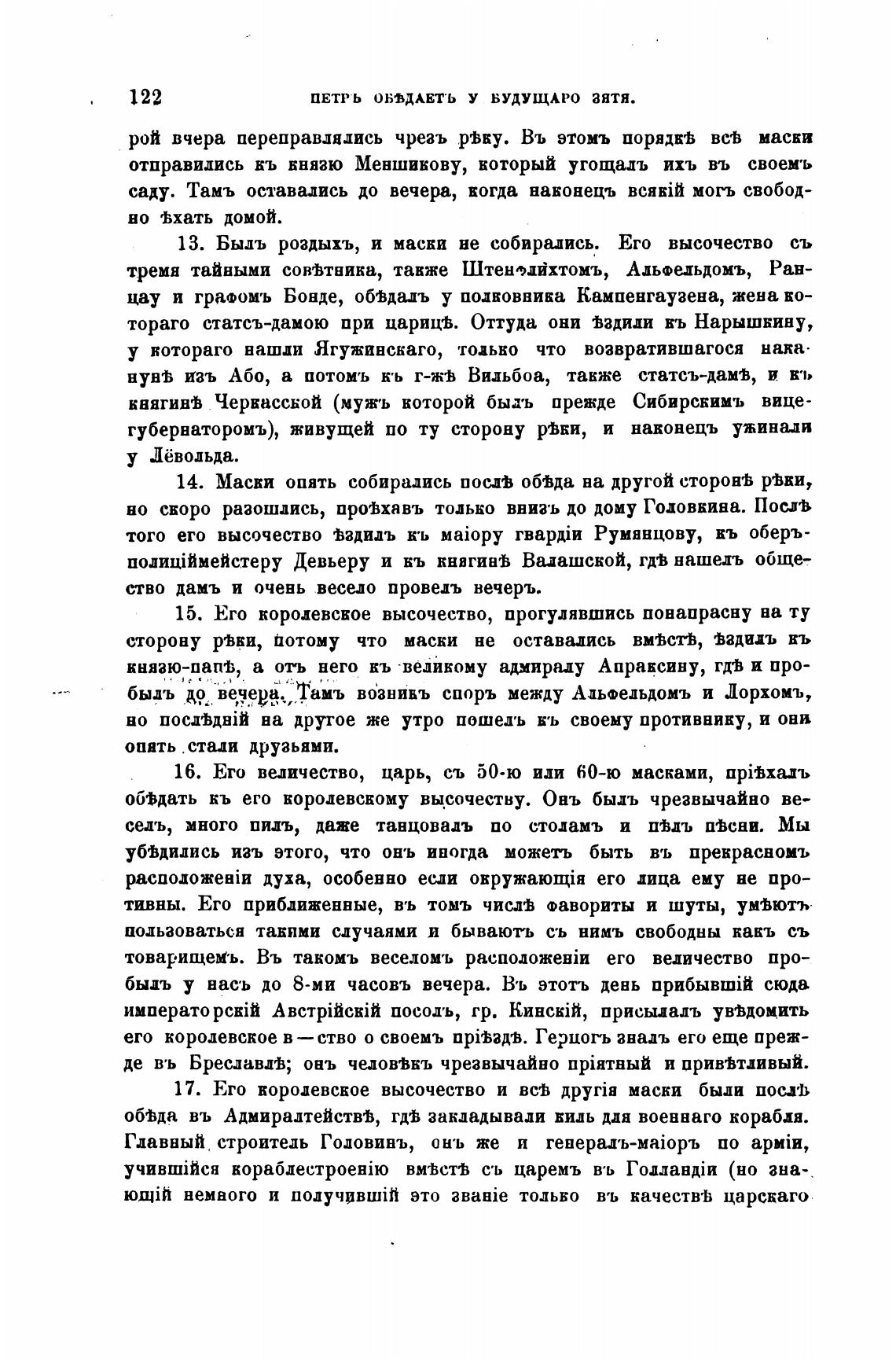 122 ПЕТРЪ ОБѢДАЕТЪ У БУДУЩАРО ЗЯТЯ.

рой вчера переправлялись чрезъ рѣку. Въ этомъ порядкѣ всѣ маски отправились къ князю Меншикову, который угощалъ ихъ въ своемъ саду. Тамъ оставались до вечера, когда наконецъ всякій могъ свободно ѣхать домой.

13. Былъ роздыхъ, и маски не собирались. Его высочество съ тремя тайными совѣтника, также Штенфлихтомъ, Альфельдомъ, Ранцау и графомъ Бонде, обѣдалъ у полковника Кампенгаузена, жена котораго статсъ-дамою при царицѣ. Оттуда они ѣздили къ Нарышкину, у котораго нашли Ягужинскаго, только что возвратившагося наканунѣ изъ Або, а потомъ къ г-жѣ Вильбоа, также статсъ-дамѣ, и къ княгинѣ Черкасской (мужъ которой былъ прежде Сибирскимъ вице-губернаторомъ), живущей по ту сторону рѣки, и наконецъ ужинали у Лёвольда.

14. Маски опять собирались послѣ обѣда на другой сторонѣ рѣки, но скоро разошлись, проѣхавъ только внизъ до дому Головкина. Послѣ того его высочество ѣздилъ къ маіору гвардіи Румянцову, къ оберъ-полиціймейстеру Девьеру и къ княгинѣ Валашской, гдѣ нашелъ общество дамъ и очень весело провелъ вечеръ.

15. Его королевское высочество, прогулявшись понапрасну на ту сторону рѣки, потому что маски не оставались вмѣстѣ, ѣздилъ къ князю-папѣ, а отъ него къ великому адмиралу Апраксину, гдѣ и пробылъ до вечера. Тамъ возникъ споръ между Альфельдомъ и Лорхомъ, но послѣдній на другое же утро пошелъ къ своему противнику, и они опять стали друзьями.

16. Его величество, царь, съ 50-ю или 60-ю масками, пріѣхалъ обѣдать къ его королевскому высочеству. Онъ былъ чрезвычайно веселъ, много пилъ, даже танцовалъ по столамъ и пѣлъ пѣсни. Мы убѣдились изъ этого, что онъ иногда можетъ быть въ прекрасномъ расположеніи духа, особенно если окружающія его лица ему не противны. Его приближенные, въ томъ числѣ фавориты и шуты, умѣютъ пользоваться такими случаями и бываютъ съ нимъ свободны какъ съ товарищемъ. Въ такомъ веселомъ расположеніи его величество пробылъ у насъ до 8-ми часовъ вечера. Въ этотъ день прибывшій сюда императорскій Австрійскій посолъ, гр. Кинскій, присылалъ увѣдомить его королевское в—ство о своемъ пріѣздѣ. Герцогъ зналъ его еще прежде въ Бреславлѣ; онъ человѣкъ чрезвычайно пріятный и привѣтливый.

17. Его королевское высочество и всѣ другія маски были послѣ обѣда въ Адмиралтействѣ, гдѣ закладывали киль для военнаго корабля. Главный строитель Головинъ, онъ же и генералъ-маіоръ по арміи, учившійся кораблестроенію вмѣстѣ съ царемъ въ Голландіи (но знающій немного и получившій это званіе только въ качествѣ царскаго